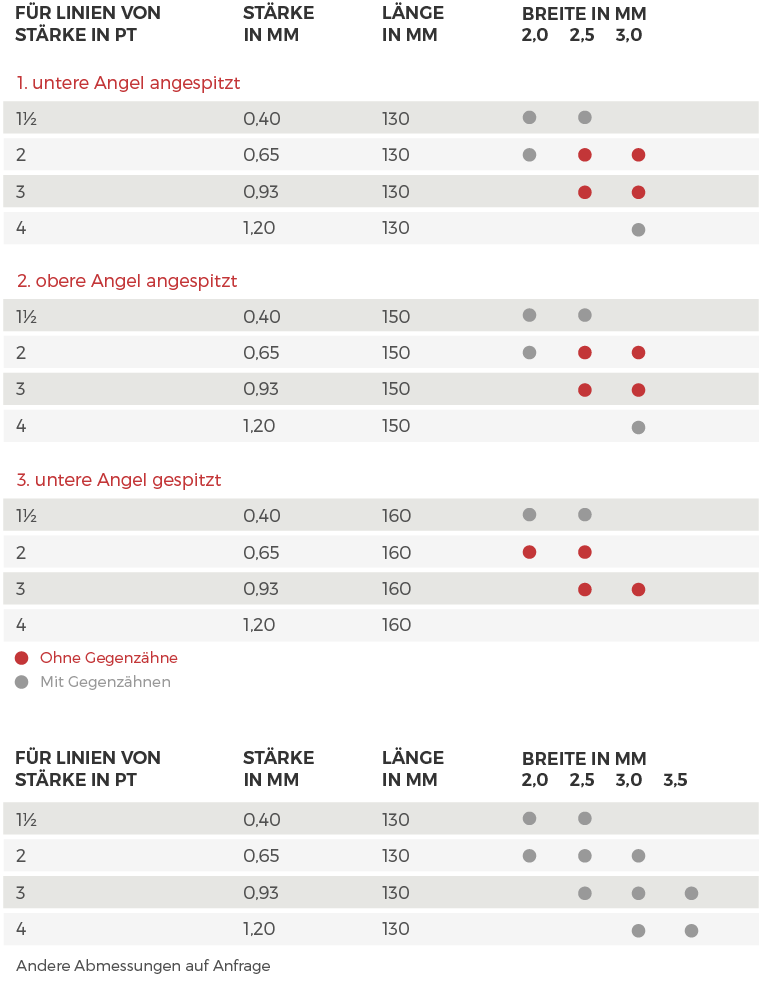 | FÜR LINIEN VON STÄRKE IN PT | STÄRKE IN MM | LÄNGE IN MM | BREITE IN MM 2,0 | 2,5 | 3,0 |
|---|---|---|---|---|---|
| 1. untere Angel angespitzt | | | | | |
| 1½ | 0,40 | 130 | ● | ● | |
| 2 | 0,65 | 130 | ● | ● | ● |
| 3 | 0,93 | 130 | | ● | ● |
| 4 | 1,20 | 130 | | | ● |
| 2. obere Angel angespitzt | | | | | |
| 1½ | 0,40 | 150 | ● | ● | |
| 2 | 0,65 | 150 | ● | ● | ● |
| 3 | 0,93 | 150 | | ● | ● |
| 4 | 1,20 | 150 | | | ● |
| 3. untere Angel gespitzt | | | | | |
| 1½ | 0,40 | 160 | ● | ● | |
| 2 | 0,65 | 160 | ● | ● | |
| 3 | 0,93 | 160 | | ● | ● |
| 4 | 1,20 | 160 | | | |

● Ohne Gegenzähne
● Mit Gegenzähnen

| FÜR LINIEN VON STÄRKE IN PT | STÄRKE IN MM | LÄNGE IN MM | BREITE IN MM 2,0 | 2,5 | 3,0 | 3,5 |
|---|---|---|---|---|---|---|
| 1½ | 0,40 | 130 | ● | ● | | |
| 2 | 0,65 | 130 | ● | ● | ● | |
| 3 | 0,93 | 130 | | ● | ● | ● |
| 4 | 1,20 | 130 | | | ● | ● |

Andere Abmessungen auf Anfrage